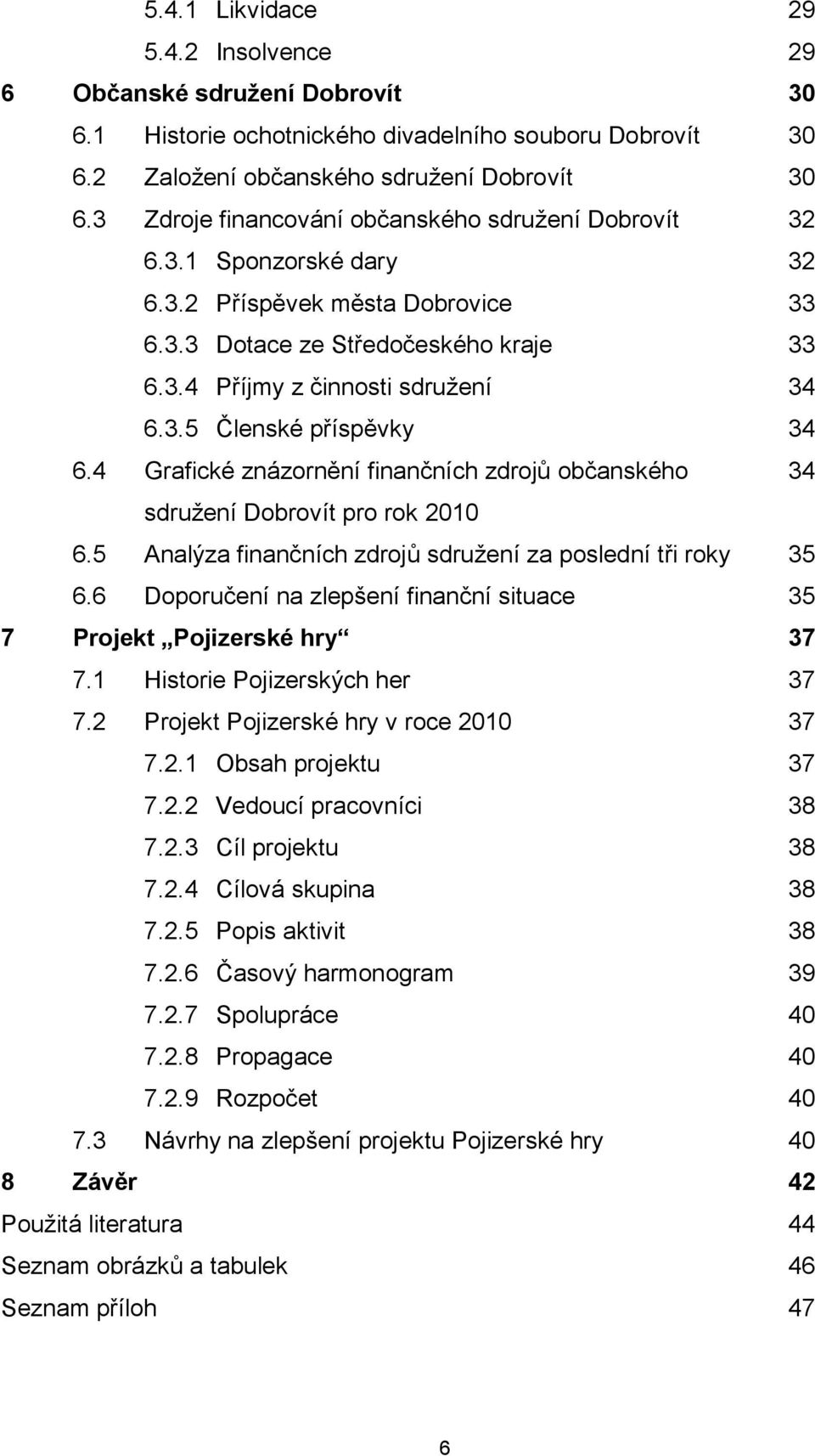 5.4.1 Likvidace 29
5.4.2 Insolvence 29
6 Občanské sdružení Dobrovít 30
6.1 Historie ochotnického divadelního souboru Dobrovít 30
6.2 Založení občanského sdružení Dobrovít 30
6.3 Zdroje financování občanského sdružení Dobrovít 32
6.3.1 Sponzorské dary 32
6.3.2 Příspěvek města Dobrovice 33
6.3.3 Dotace ze Středočeského kraje 33
6.3.4 Příjmy z činnosti sdružení 34
6.3.5 Členské příspěvky 34
6.4 Grafické znázornění finančních zdrojů občanského sdružení Dobrovít pro rok 2010 34
6.5 Analýza finančních zdrojů sdružení za poslední tři roky 35
6.6 Doporučení na zlepšení finanční situace 35
7 Projekt „Pojizerské hry“ 37
7.1 Historie Pojizerských her 37
7.2 Projekt Pojizerské hry v roce 2010 37
7.2.1 Obsah projektu 37
7.2.2 Vedoucí pracovníci 38
7.2.3 Cíl projektu 38
7.2.4 Cílová skupina 38
7.2.5 Popis aktivit 38
7.2.6 Časový harmonogram 39
7.2.7 Spolupráce 40
7.2.8 Propagace 40
7.2.9 Rozpočet 40
7.3 Návrhy na zlepšení projektu Pojizerské hry 40
8 Závěr 42
Použitá literatura 44
Seznam obrázků a tabulek 46
Seznam příloh 47

6